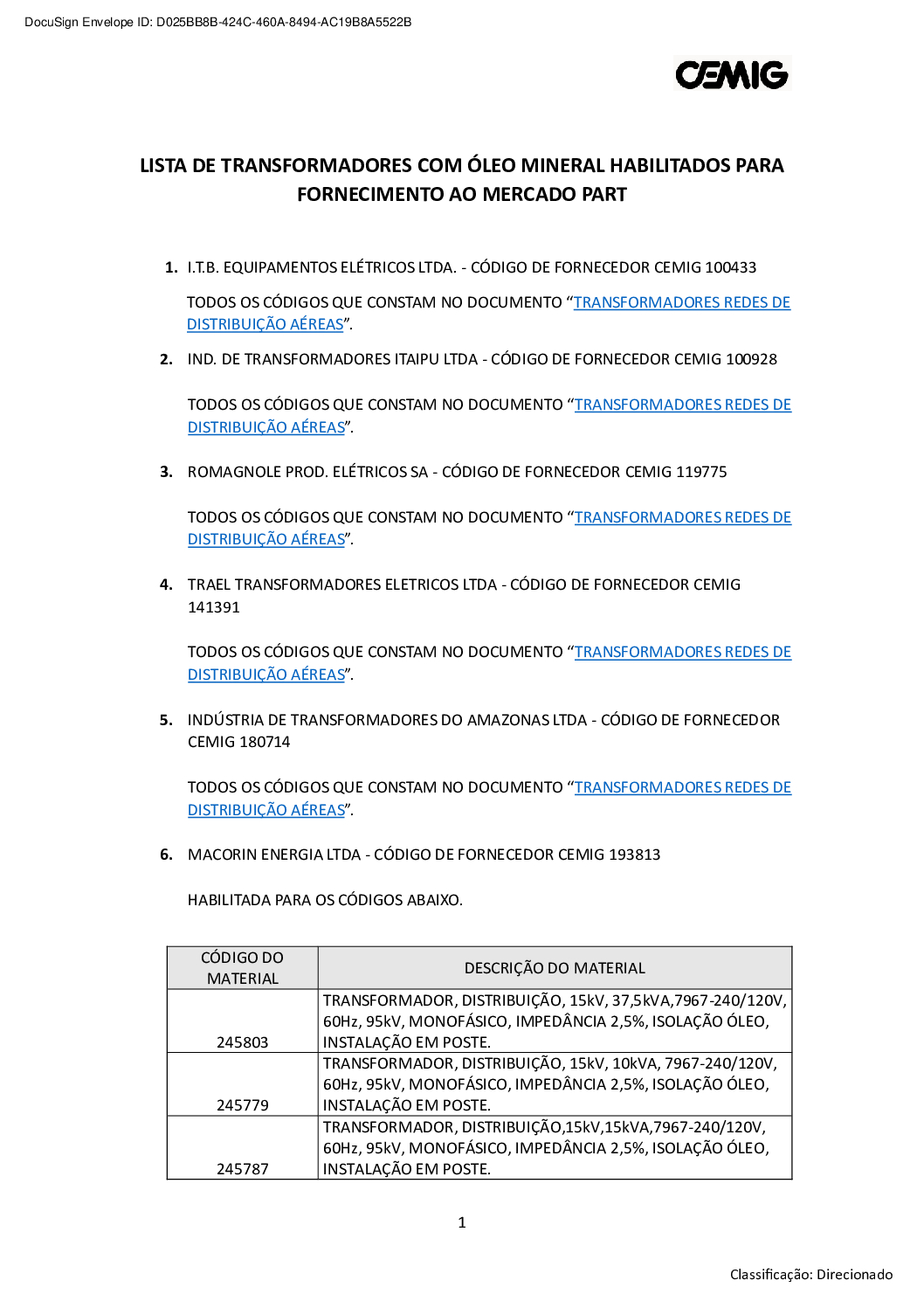 DocuSign Envelope ID: D025BB8B-424C-460A-8494-AC19B8A5522B

CEMIG

LISTA DE TRANSFORMADORES COM ÓLEO MINERAL HABILITADOS PARA FORNECIMENTO AO MERCADO PART

1. I.T.B. EQUIPAMENTOS ELÉTRICOS LTDA. - CÓDIGO DE FORNECEDOR CEMIG 100433

TODOS OS CÓDIGOS QUE CONSTAM NO DOCUMENTO "TRANSFORMADORES REDES DE DISTRIBUIÇÃO AÉREAS".

2. IND. DE TRANSFORMADORES ITAIPU LTDA - CÓDIGO DE FORNECEDOR CEMIG 100928

TODOS OS CÓDIGOS QUE CONSTAM NO DOCUMENTO "TRANSFORMADORES REDES DE DISTRIBUIÇÃO AÉREAS".

3. ROMAGNOLE PROD. ELÉTRICOS SA - CÓDIGO DE FORNECEDOR CEMIG 119775

TODOS OS CÓDIGOS QUE CONSTAM NO DOCUMENTO "TRANSFORMADORES REDES DE DISTRIBUIÇÃO AÉREAS".

4. TRAEL TRANSFORMADORES ELETRICOS LTDA - CÓDIGO DE FORNECEDOR CEMIG 141391

TODOS OS CÓDIGOS QUE CONSTAM NO DOCUMENTO "TRANSFORMADORES REDES DE DISTRIBUIÇÃO AÉREAS".

5. INDÚSTRIA DE TRANSFORMADORES DO AMAZONAS LTDA - CÓDIGO DE FORNECEDOR CEMIG 180714

TODOS OS CÓDIGOS QUE CONSTAM NO DOCUMENTO "TRANSFORMADORES REDES DE DISTRIBUIÇÃO AÉREAS".

6. MACORIN ENERGIA LTDA - CÓDIGO DE FORNECEDOR CEMIG 193813

HABILITADA PARA OS CÓDIGOS ABAIXO.

| CÓDIGO DO MATERIAL | DESCRIÇÃO DO MATERIAL |
|---|---|
| 245803 | TRANSFORMADOR, DISTRIBUIÇÃO, 15kV, 37,5kVA,7967-240/120V, 60Hz, 95kV, MONOFÁSICO, IMPEDÂNCIA 2,5%, ISOLAÇÃO ÓLEO, INSTALAÇÃO EM POSTE. |
| 245779 | TRANSFORMADOR, DISTRIBUIÇÃO, 15kV, 10kVA, 7967-240/120V, 60Hz, 95kV, MONOFÁSICO, IMPEDÂNCIA 2,5%, ISOLAÇÃO ÓLEO, INSTALAÇÃO EM POSTE. |
| 245787 | TRANSFORMADOR, DISTRIBUIÇÃO,15kV,15kVA,7967-240/120V, 60Hz, 95kV, MONOFÁSICO, IMPEDÂNCIA 2,5%, ISOLAÇÃO ÓLEO, INSTALAÇÃO EM POSTE. |

1

Classificação: Direcionado